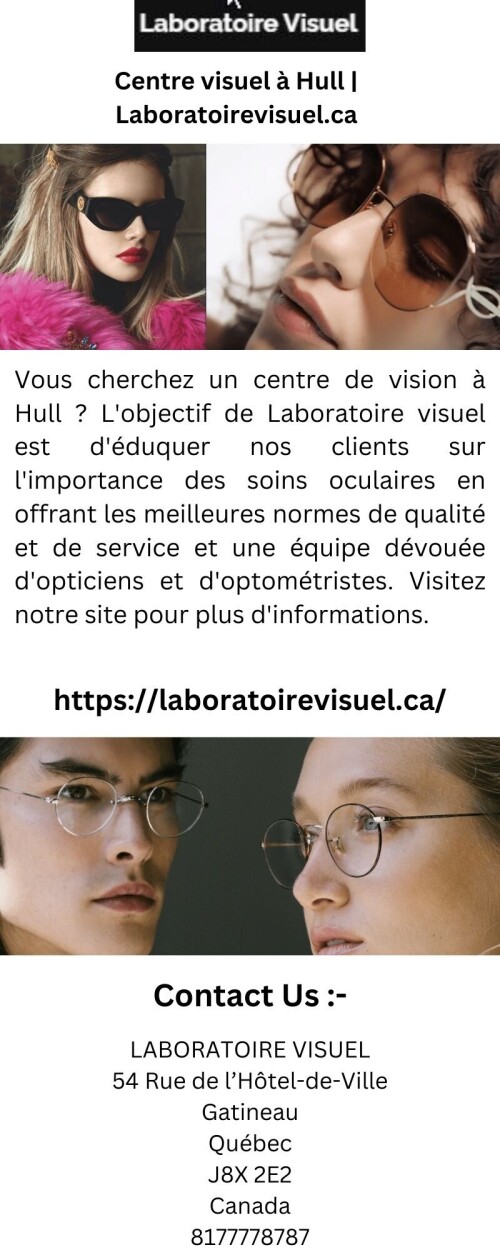 Laboratoire Visuel

Centre visuel à Hull | Laboratoirevisuel.ca

Vous cherchez un centre de vision à Hull ? L'objectif de Laboratoire visuel est d'éduquer nos clients sur l'importance des soins oculaires en offrant les meilleures normes de qualité et de service et une équipe dévouée d'opticiens et d'optométristes. Visitez notre site pour plus d'informations.

https://laboratoirevisuel.ca/

Contact Us :-

LABORATOIRE VISUEL
54 Rue de l'Hôtel-de-Ville
Gatineau
Québec
J8X 2E2
Canada
8177778787